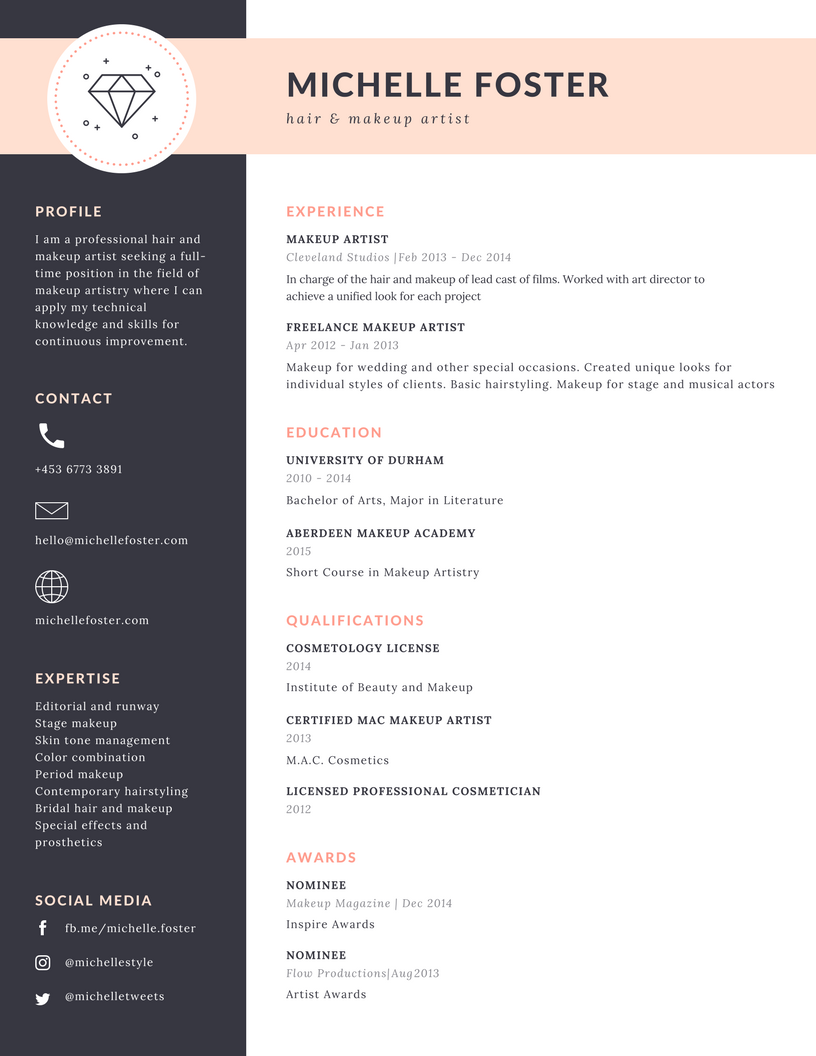 MICHELLE FOSTER

hair & makeup artist

PROFILE

I am a professional hair and makeup artist seeking a full-time position in the field of makeup artistry where I can apply my technical knowledge and skills for continuous improvement.

CONTACT

+453 6773 3891

hello@michellefoster.com

michellefoster.com

EXPERTISE

Editorial and runway
Stage makeup
Skin tone management
Color combination
Period makeup
Contemporary hairstyling
Bridal hair and makeup
Special effects and prosthetics

SOCIAL MEDIA

fb.me/michelle.foster

@michellestyle

@michelletweets

EXPERIENCE

MAKEUP ARTIST
Cleveland Studios |Feb 2013 - Dec 2014
In charge of the hair and makeup of lead cast of films. Worked with art director to achieve a unified look for each project

FREELANCE MAKEUP ARTIST
Apr 2012 - Jan 2013
Makeup for wedding and other special occasions. Created unique looks for individual styles of clients. Basic hairstyling. Makeup for stage and musical actors

EDUCATION

UNIVERSITY OF DURHAM
2010 - 2014
Bachelor of Arts, Major in Literature

ABERDEEN MAKEUP ACADEMY
2015
Short Course in Makeup Artistry

QUALIFICATIONS

COSMETOLOGY LICENSE
2014
Institute of Beauty and Makeup

CERTIFIED MAC MAKEUP ARTIST
2013
M.A.C. Cosmetics

LICENSED PROFESSIONAL COSMETICIAN
2012

AWARDS

NOMINEE
Makeup Magazine | Dec 2014
Inspire Awards

NOMINEE
Flow Productions|Aug2013
Artist Awards